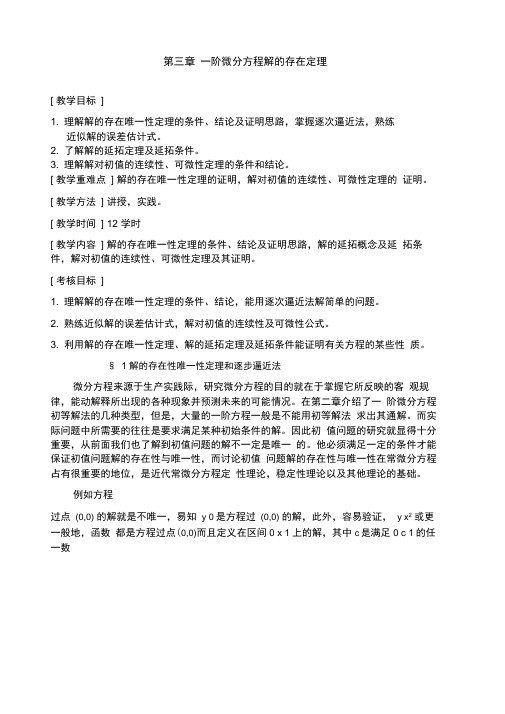 第三章 一阶微分方程解的存在定理

[ 教学目标 ]

1. 理解解的存在唯一性定理的条件、结论及证明思路，掌握逐次逼近法，熟练近似解的误差估计式。
2. 了解解的延拓定理及延拓条件。
3. 理解解对初值的连续性、可微性定理的条件和结论。
[ 教学重难点 ] 解的存在唯一性定理的证明，解对初值的连续性、可微性定理的 证明。

[ 教学方法 ] 讲授，实践。

[ 教学时间 ] 12 学时

[ 教学内容 ] 解的存在唯一性定理的条件、结论及证明思路，解的延拓概念及延 拓条件，解对初值的连续性、可微性定理及其证明。

[ 考核目标 ]

1. 理解解的存在唯一性定理的条件、结论，能用逐次逼近法解简单的问题。

2. 熟练近似解的误差估计式，解对初值的连续性及可微性公式。

3. 利用解的存在唯一性定理、解的延拓定理及延拓条件能证明有关方程的某些性 质。

§ 1 解的存在性唯一性定理和逐步逼近法

微分方程来源于生产实践际，研究微分方程的目的就在于掌握它所反映的客 观规律，能动解释所出现的各种现象并预测未来的可能情况。在第二章介绍了一 阶微分方程初等解法的几种类型，但是，大量的一阶方程一般是不能用初等解法 求出其通解。而实际问题中所需要的往往是要求满足某种初始条件的解。因此初 值问题的研究就显得十分重要，从前面我们也了解到初值问题的解不一定是唯一 的。他必须满足一定的条件才能保证初值问题解的存在性与唯一性，而讨论初值 问题解的存在性与唯一性在常微分方程占有很重要的地位，是近代常微分方程定 性理论，稳定性理论以及其他理论的基础。

例如方程

过点 (0,0) 的解就是不唯一，易知 y 0 是方程过 (0,0) 的解，此外，容易验证， y x² 或更一般地，函数 都是方程过点 (0,0)而且定义在区间 0 x 1 上的解，其中 c 是满足 0 c 1 的任一数